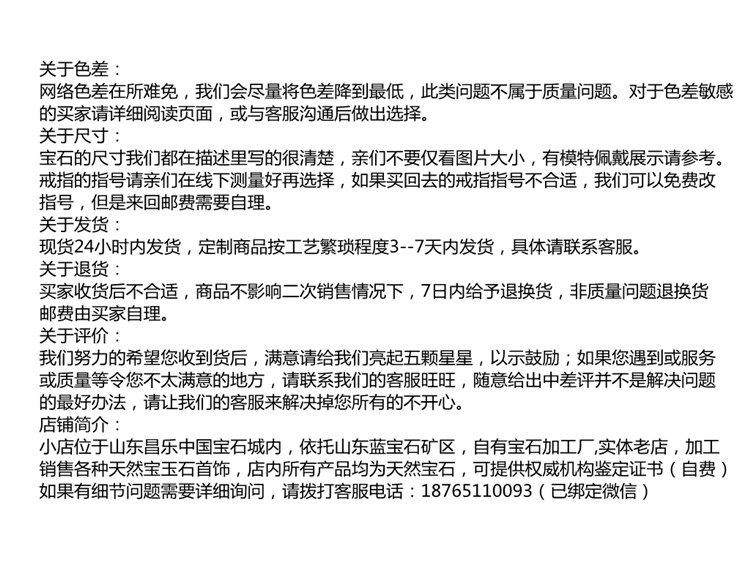 关于色差：
网络色差在所难免，我们会尽量将色差降到最低，此类问题不属于质量问题。对于色差敏感的买家请详细阅读页面，或与客服沟通后做出选择。
关于尺寸：
宝石的尺寸我们都在描述里写的很清楚，亲们不要仅看图片大小，有模特佩戴展示请参考。戒指的指号请亲们在线下测量好再选择，如果买回去的戒指指号不合适，我们可以免费改指号，但是来回邮费需要自理。
关于发货：
现货24小时内发货，定制商品按工艺繁琐程度3--7天内发货，具体请联系客服。
关于退货：
买家收货后不合适，商品不影响二次销售情况下，7日内给予退换货，非质量问题退换货邮费由买家自理。
关于评价：
我们努力的希望您收到货后，满意请给我们亮起五颗星星，以示鼓励；如果您遇到或服务或质量等令您不太满意的地方，请联系我们的客服旺旺，随意给出中差评并不是解决问题的最好办法，请让我们的客服来解决掉您所有的不开心。
店铺简介：
小店位于山东昌乐中国宝石城内，依托山东蓝宝石矿区，自有宝石加工厂,实体老店，加工销售各种天然宝玉石首饰，店内所有产品均为天然宝石，可提供权威机构鉴定证书（自费）如果有细节问题需要详细询问，请拨打客服电话：18765110093（已绑定微信）